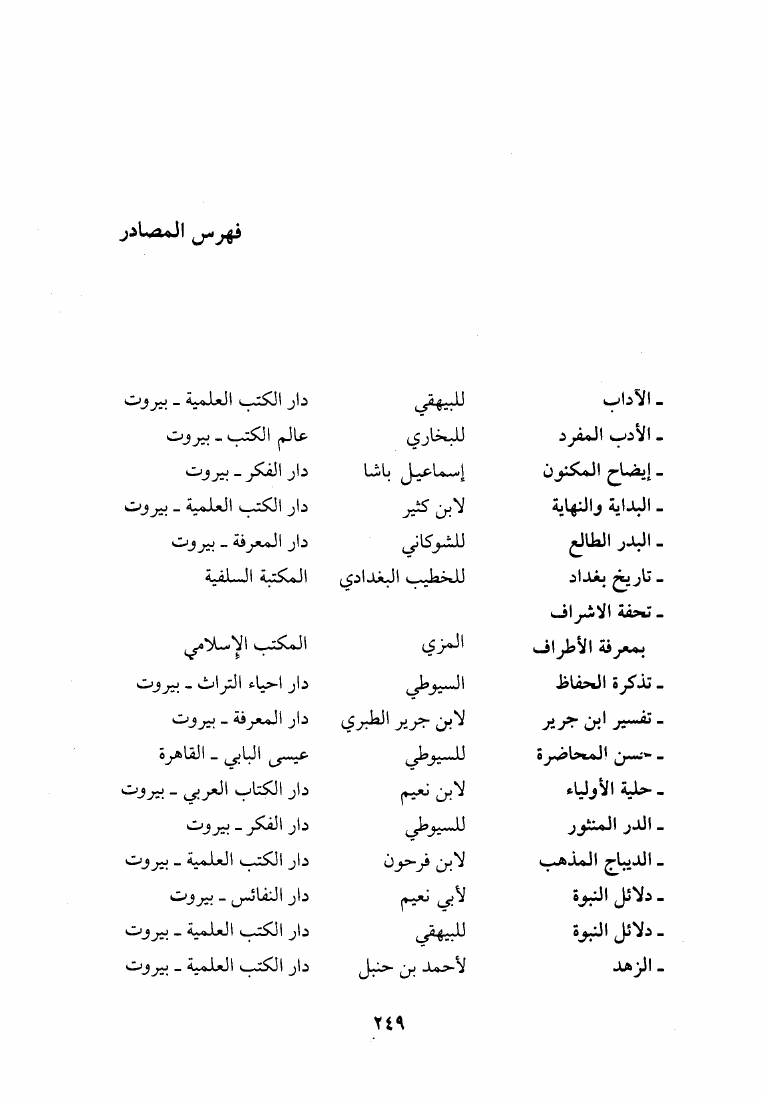 فهرس المصادر

| | | |
|---|---|---|
| ـ الآداب | للبيهقي | دار الكتب العلمية ـ بيروت |
| ـ الأدب المفرد | للبخاري | عالم الكتب ـ بيروت |
| ـ إيضاح المكنون | إسماعيل باشا | دار الفكر ـ بيروت |
| ـ البداية والنهاية | لابن كثير | دار الكتب العلمية ـ بيروت |
| ـ البدر الطالع | للشوكاني | دار المعرفة ـ بيروت |
| ـ تاريخ بغداد | للخطيب البغدادي | المكتبة السلفية |
| ـ تحفة الاشراف بمعرفة الأطراف | المزي | المكتب الإسلامي |
| ـ تذكرة الحفاظ | السيوطي | دار احياء التراث ـ بيروت |
| ـ تفسير ابن جرير | لابن جرير الطبري | دار المعرفة ـ بيروت |
| ـ حسن المحاضرة | للسيوطي | عيسى البابي ـ القاهرة |
| ـ حلية الأولياء | لابن نعيم | دار الكتاب العربي ـ بيروت |
| ـ الدر المنثور | للسيوطي | دار الفكر ـ بيروت |
| ـ الديباج المذهب | لابن فرحون | دار الكتب العلمية ـ بيروت |
| ـ دلائل النبوة | لأبي نعيم | دار النفائس ـ بيروت |
| ـ دلائل النبوة | للبيهقي | دار الكتب العلمية ـ بيروت |
| ـ الزهد | لأحمد بن حنبل | دار الكتب العلمية ـ بيروت |

٢٤٩